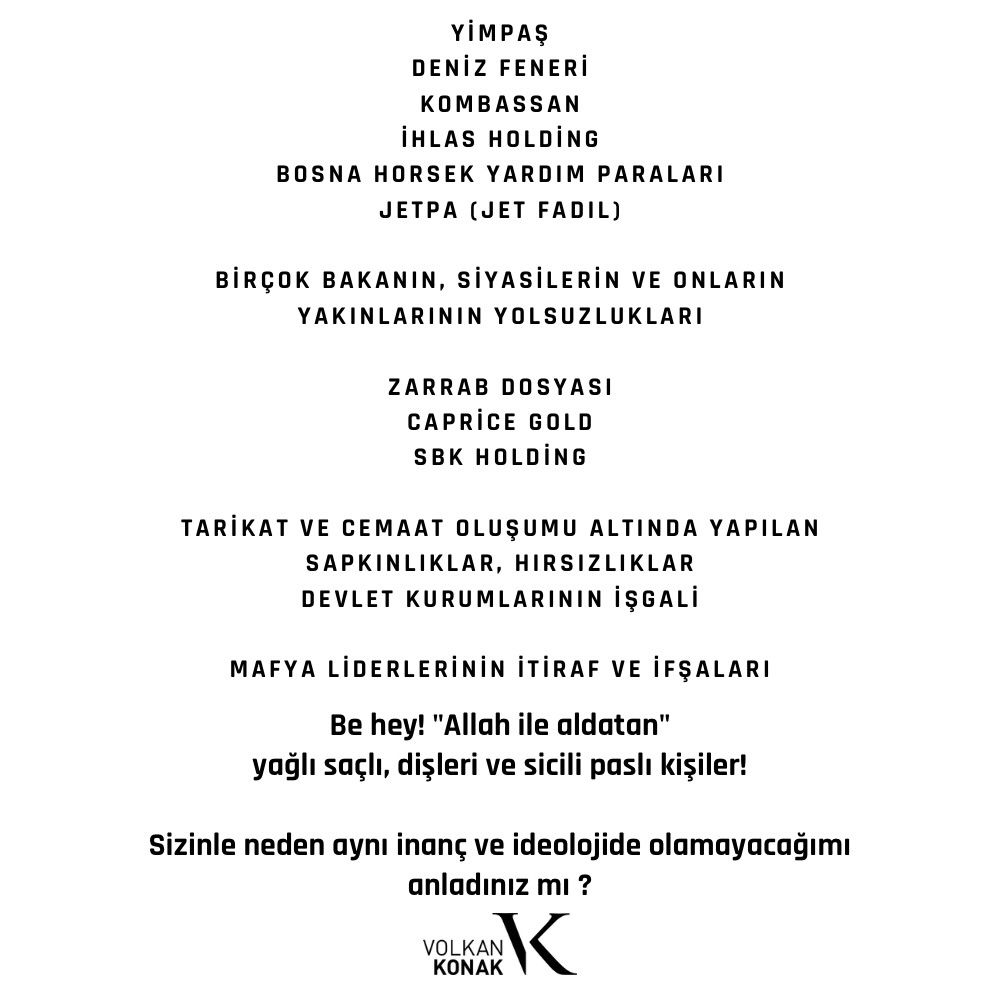 YİMPAŞ
DENİZ FENERİ
KOMBASSAN
İHLAS HOLDİNG
BOSNA HORSEK YARDIM PARALARI
JETPA (JET FADIL)

BİRÇOK BAKANIN, SİYASİLERİN VE ONLARIN YAKINLARININ YOLSUZLUKLARI

ZARRAB DOSYASI
CAPRİCE GOLD
SBK HOLDİNG

TARİKAT VE CEMAAT OLUŞUMU ALTINDA YAPILAN SAPKINLIKLAR, HIRSIZLIKLAR
DEVLET KURUMLARININ İŞGALİ

MAFYA LİDERLERİNİN İTİRAF VE İFŞALARI

Be hey! "Allah ile aldatan" yağlı saçlı, dişleri ve sicili paslı kişiler!

Sizinle neden aynı inanç ve ideolojide olamayacağımı anladınız mı ?

VOLKAN KONAK K